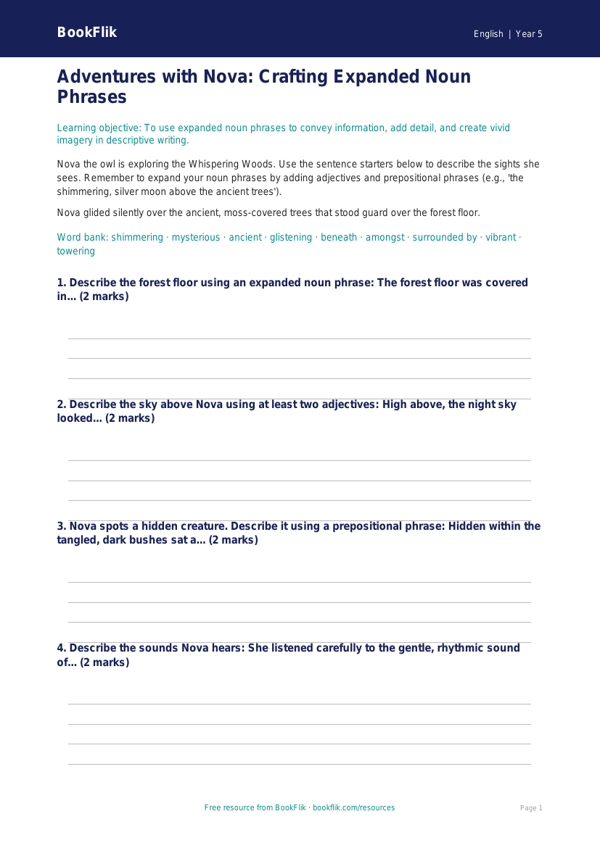 BookFlik

English | Year 5

Adventures with Nova: Crafting Expanded Noun Phrases

Learning objective: To use expanded noun phrases to convey information, add detail, and create vivid imagery in descriptive writing.

Nova the owl is exploring the Whispering Woods. Use the sentence starters below to describe the sights she sees. Remember to expand your noun phrases by adding adjectives and prepositional phrases (e.g., 'the shimmering, silver moon above the ancient trees').

Nova glided silently over the ancient, moss-covered trees that stood guard over the forest floor.

Word bank: shimmering · mysterious · ancient · glistening · beneath · amongst · surrounded by · vibrant · towering

1. Describe the forest floor using an expanded noun phrase: The forest floor was covered in... (2 marks)

2. Describe the sky above Nova using at least two adjectives: High above, the night sky looked... (2 marks)

3. Nova spots a hidden creature. Describe it using a prepositional phrase: Hidden within the tangled, dark bushes sat a... (2 marks)

4. Describe the sounds Nova hears: She listened carefully to the gentle, rhythmic sound of... (2 marks)

Free resource from BookFlik · bookflik.com/resources

Page 1